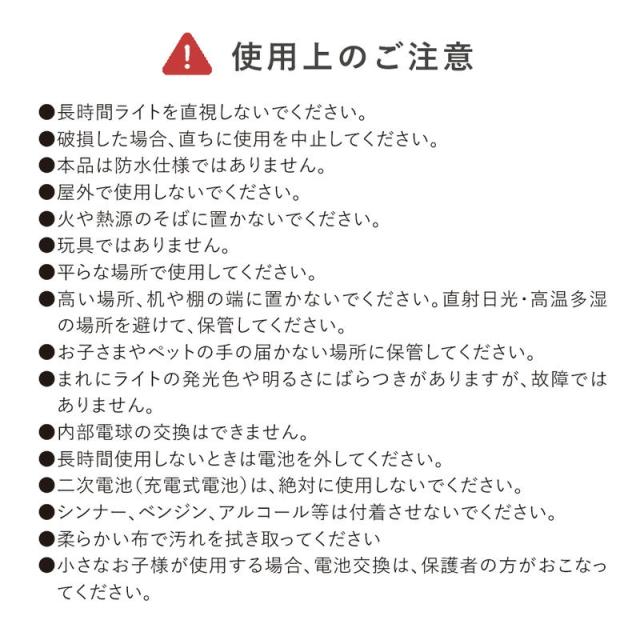 使用上のご注意

●長時間ライトを直視しないでください。
●破損した場合、直ちに使用を中止してください。
●本品は防水仕様ではありません。
●屋外で使用しないでください。
●火や熱源のそばに置かないでください。
●玩具ではありません。
●平らな場所で使用してください。
●高い場所、机や棚の端に置かないでください。直射日光・高温多湿の場所を避けて、保管してください。
●お子さまやペットの手の届かない場所に保管してください。
●まれにライトの発光色や明るさにばらつきがありますが、故障ではありません。
●内部電球の交換はできません。
●長時間使用しないときは電池を外してください。
●二次電池(充電式電池)は、絶対に使用しないでください。
●シンナー、ベンジン、アルコール等は付着させないでください。
●柔らかい布で汚れを拭き取ってください
●小さなお子様が使用する場合、電池交換は、保護者の方がおこなってください。